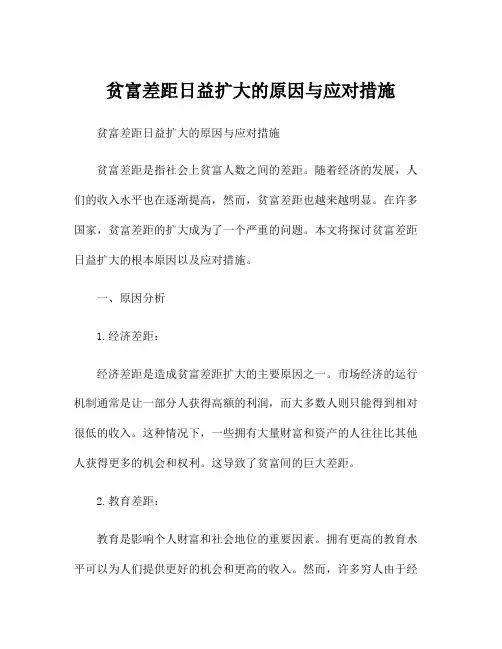 贫富差距日益扩大的原因与应对措施

贫富差距日益扩大的原因与应对措施

贫富差距是指社会上贫富人数之间的差距。随着经济的发展，人们的收入水平也在逐渐提高，然而，贫富差距也越来越明显。在许多国家，贫富差距的扩大成为了一个严重的问题。本文将探讨贫富差距日益扩大的根本原因以及应对措施。

一、原因分析

1.经济差距：

经济差距是造成贫富差距扩大的主要原因之一。市场经济的运行机制通常是让一部分人获得高额的利润，而大多数人则只能得到相对很低的收入。这种情况下，一些拥有大量财富和资产的人往往比其他人获得更多的机会和权利。这导致了贫富间的巨大差距。

2.教育差距：

教育是影响个人财富和社会地位的重要因素。拥有更高的教育水平可以为人们提供更好的机会和更高的收入。然而，许多穷人由于经